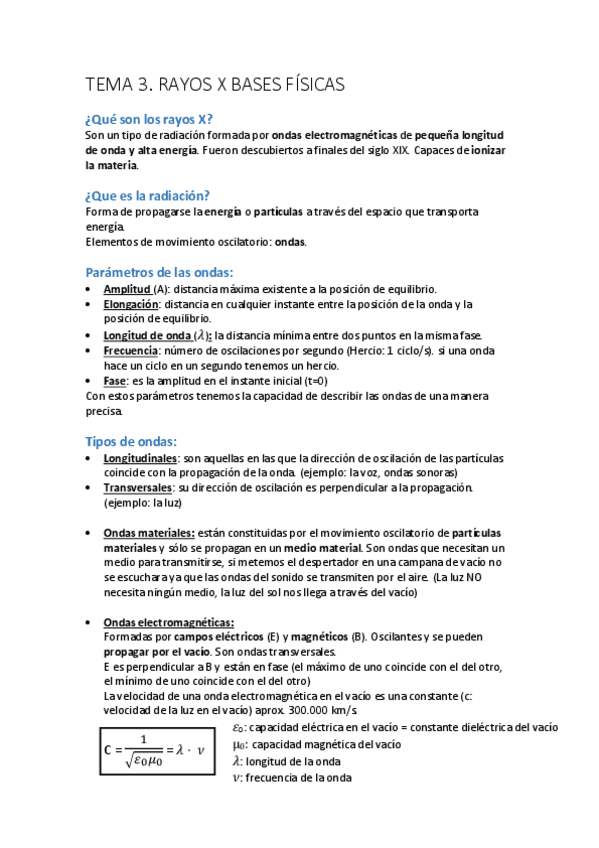 TEMA 3. RAYOS X BASES FÍSICAS

¿Qué son los rayos X?
Son un tipo de radiación formada por ondas electromagnéticas de pequeña longitud de onda y alta energía. Fueron descubiertos a finales del siglo XIX. Capaces de ionizar la materia.

¿Que es la radiación?
Forma de propagarse la energía o partículas a través del espacio que transporta energía.
Elementos de movimiento oscilatorio: ondas.

Parámetros de las ondas:
• Amplitud (A): distancia máxima existente a la posición de equilibrio.
• Elongación: distancia en cualquier instante entre la posición de la onda y la posición de equilibrio.
• Longitud de onda ($\lambda$): la distancia mínima entre dos puntos en la misma fase.
• Frecuencia: número de oscilaciones por segundo (Hercio: 1 ciclo/s). si una onda hace un ciclo en un segundo tenemos un hercio.
• Fase: es la amplitud en el instante inicial (t=0)
Con estos parámetros tenemos la capacidad de describir las ondas de una manera precisa.

Tipos de ondas:
• Longitudinales: son aquellas en las que la dirección de oscilación de las partículas coincide con la propagación de la onda. (ejemplo: la voz, ondas sonoras)
• Transversales: su dirección de oscilación es perpendicular a la propagación. (ejemplo: la luz)

• Ondas materiales: están constituidas por el movimiento oscilatorio de partículas materiales y sólo se propagan en un medio material. Son ondas que necesitan un medio para transmitirse, si metemos el despertador en una campana de vacío no se escuchara ya que las ondas del sonido se transmiten por el aire. (La luz NO necesita ningún medio, la luz del sol nos llega a través del vacío)

• Ondas electromagnéticas:
Formadas por campos eléctricos (E) y magnéticos (B). Oscilantes y se pueden propagar por el vacío. Son ondas transversales.
E es perpendicular a B y están en fase (el máximo de uno coincide con el del otro, el mínimo de uno coincide con el del otro)
La velocidad de una onda electromagnética en el vacío es una constante (c: velocidad de la luz en el vacío) aprox. 300.000 km/s

$C = \frac{1}{\sqrt{\varepsilon_0 \mu_0}} = \lambda \cdot \nu$

$\varepsilon_0$: capacidad eléctrica en el vacío = constante dieléctrica del vacío
$\mu_0$: capacidad magnética del vacío
$\lambda$: longitud de la onda
$\nu$: frecuencia de la onda